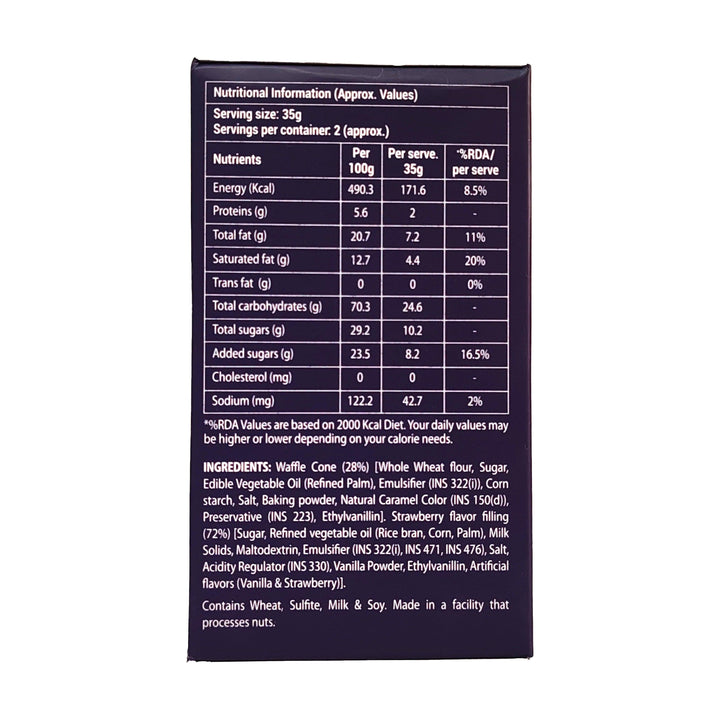 Nutritional Information (Approx. Values)

Serving size: 35g
Servings per container: 2 (approx.)

| Nutrients | Per 100g | Per serve. 35g | *%RDA/ per serve |
|---|---|---|---|
| Energy (Kcal) | 490.3 | 171.6 | 8.5% |
| Proteins (g) | 5.6 | 2 | - |
| Total fat (g) | 20.7 | 7.2 | 11% |
| Saturated fat (g) | 12.7 | 4.4 | 20% |
| Trans fat (g) | 0 | 0 | 0% |
| Total carbohydrates (g) | 70.3 | 24.6 | - |
| Total sugars (g) | 29.2 | 10.2 | - |
| Added sugars (g) | 23.5 | 8.2 | 16.5% |
| Cholesterol (mg) | 0 | 0 | - |
| Sodium (mg) | 122.2 | 42.7 | 2% |

*%RDA Values are based on 2000 Kcal Diet. Your daily values may be higher or lower depending on your calorie needs.

INGREDIENTS: Waffle Cone (28%) [Whole Wheat flour, Sugar, Edible Vegetable Oil (Refined Palm), Emulsifier (INS 322(i)), Corn starch, Salt, Baking powder, Natural Caramel Color (INS 150(d)), Preservative (INS 223), Ethylvanillin]. Strawberry flavor filling (72%) [Sugar, Refined vegetable oil (Rice bran, Corn, Palm), Milk Solids, Maltodextrin, Emulsifier (INS 322(i), INS 471, INS 476), Salt, Acidity Regulator (INS 330), Vanilla Powder, Ethylvanillin, Artificial flavors (Vanilla & Strawberry)].

Contains Wheat, Sulfite, Milk & Soy. Made in a facility that processes nuts.